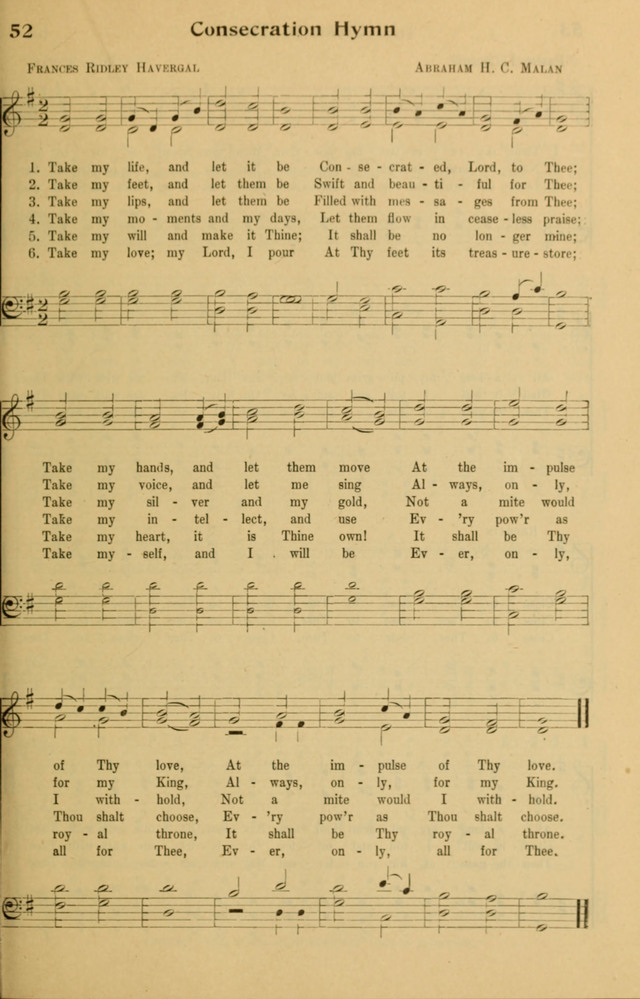 52 Consecration Hymn

Frances Ridley Havergal Abraham H. C. Malan

1. Take my life, and let it be Con - se - crat - ed, Lord, to Thee;
2. Take my feet, and let them be Swift and beau - ti - ful for Thee;
3. Take my lips, and let them be Filled with mes - sa - ges from Thee;
4. Take my mo - ments and my days, Let them flow in cease - less praise;
5. Take my will and make it Thine; It shall be no lon - ger mine;
6. Take my love; my Lord, I pour At Thy feet its treas - ure - store;

Take my hands, and let them move At the im - pulse
Take my voice, and let me sing Al - ways, on - ly,
Take my sil - ver and my gold, Not a mite would
Take my in - tel - lect, and use Ev - 'ry pow'r as
Take my heart, it is Thine own! It shall be Thy
Take my - self, and I will be Ev - er, on - ly,

of Thy love, At the im - pulse of Thy love.
for my King, Al - ways, on - ly, for my King.
I with - hold, Not a mite would I with - hold.
Thou shalt choose, Ev - 'ry pow'r as Thou shalt choose.
roy - al throne, It shall be Thy roy - al throne.
all for Thee, Ev - er, on - ly, all for Thee.